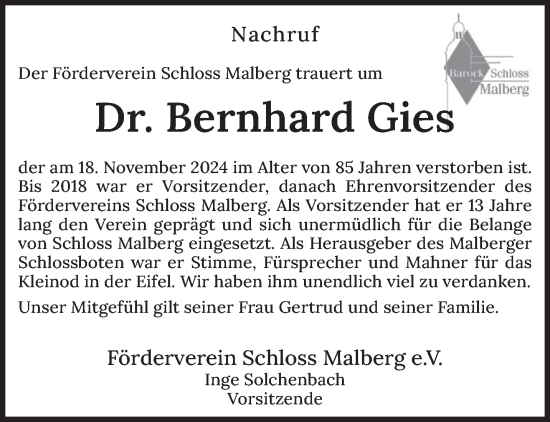 Nachruf

Barock Schloss Malberg

Der Förderverein Schloss Malberg trauert um

Dr. Bernhard Gies

der am 18. November 2024 im Alter von 85 Jahren verstorben ist. Bis 2018 war er Vorsitzender, danach Ehrenvorsitzender des Fördervereins Schloss Malberg. Als Vorsitzender hat er 13 Jahre lang den Verein geprägt und sich unermüdlich für die Belange von Schloss Malberg eingesetzt. Als Herausgeber des Malberger Schlossboten war er Stimme, Fürsprecher und Mahner für das Kleinod in der Eifel. Wir haben ihm unendlich viel zu verdanken.

Unser Mitgefühl gilt seiner Frau Gertrud und seiner Familie.

Förderverein Schloss Malberg e.V.
Inge Solchenbach
Vorsitzende